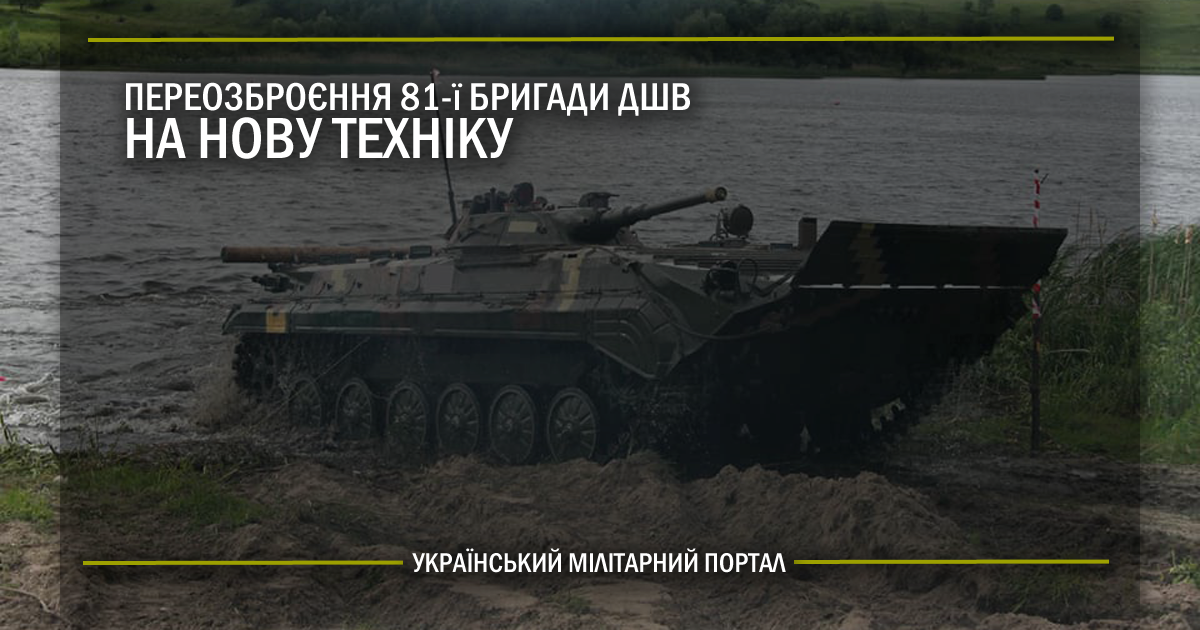 ПЕРЕОЗБРОЄННЯ 81-Ї БРИГАДИ ДШВ
НА НОВУ ТЕХНІКУ

УКРАЇНСЬКИЙ МІЛІТАРНИЙ ПОРТАЛ